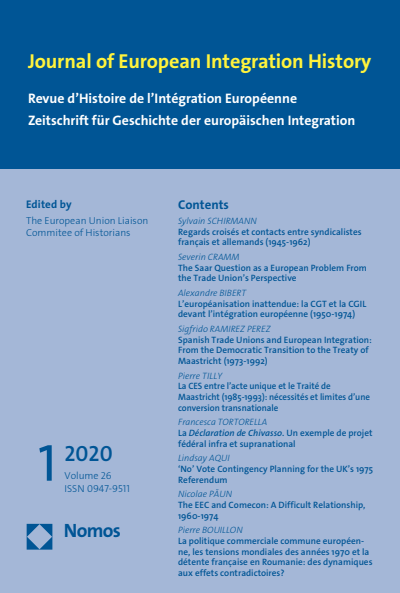 Journal of European Integration History

Revue d'Histoire de l'Intégration Européenne
Zeitschrift für Geschichte der europäischen Integration

Edited by
The European Union Liaison Commitee of Historians

1 2020
Volume 26
ISSN 0947-9511

Nomos

Contents

Sylvain SCHIRMANN
Regards croisés et contacts entre syndicalistes français et allemands (1945-1962)

Severin CRAMM
The Saar Question as a European Problem From the Trade Union's Perspective

Alexandre BIBERT
L'européanisation inattendue: la CGT et la CGIL devant l'intégration européenne (1950-1974)

Sigfrido RAMIREZ PEREZ
Spanish Trade Unions and European Integration: From the Democratic Transition to the Treaty of Maastricht (1973-1992)

Pierre TILLY
La CES entre l'acte unique et le Traité de Maastricht (1985-1993): nécessités et limites d'une conversion transnationale

Francesca TORTORELLA
La Déclaration de Chivasso. Un exemple de projet fédéral infra et supranational

Lindsay AQUI
'No' Vote Contingency Planning for the UK's 1975 Referendum

Nicolae PĂUN
The EEC and Comecon: A Difficult Relationship, 1960-1974

Pierre BOUILLON
La politique commerciale commune européenne, les tensions mondiales des années 1970 et la détente française en Roumanie: des dynamiques aux effets contradictoires?